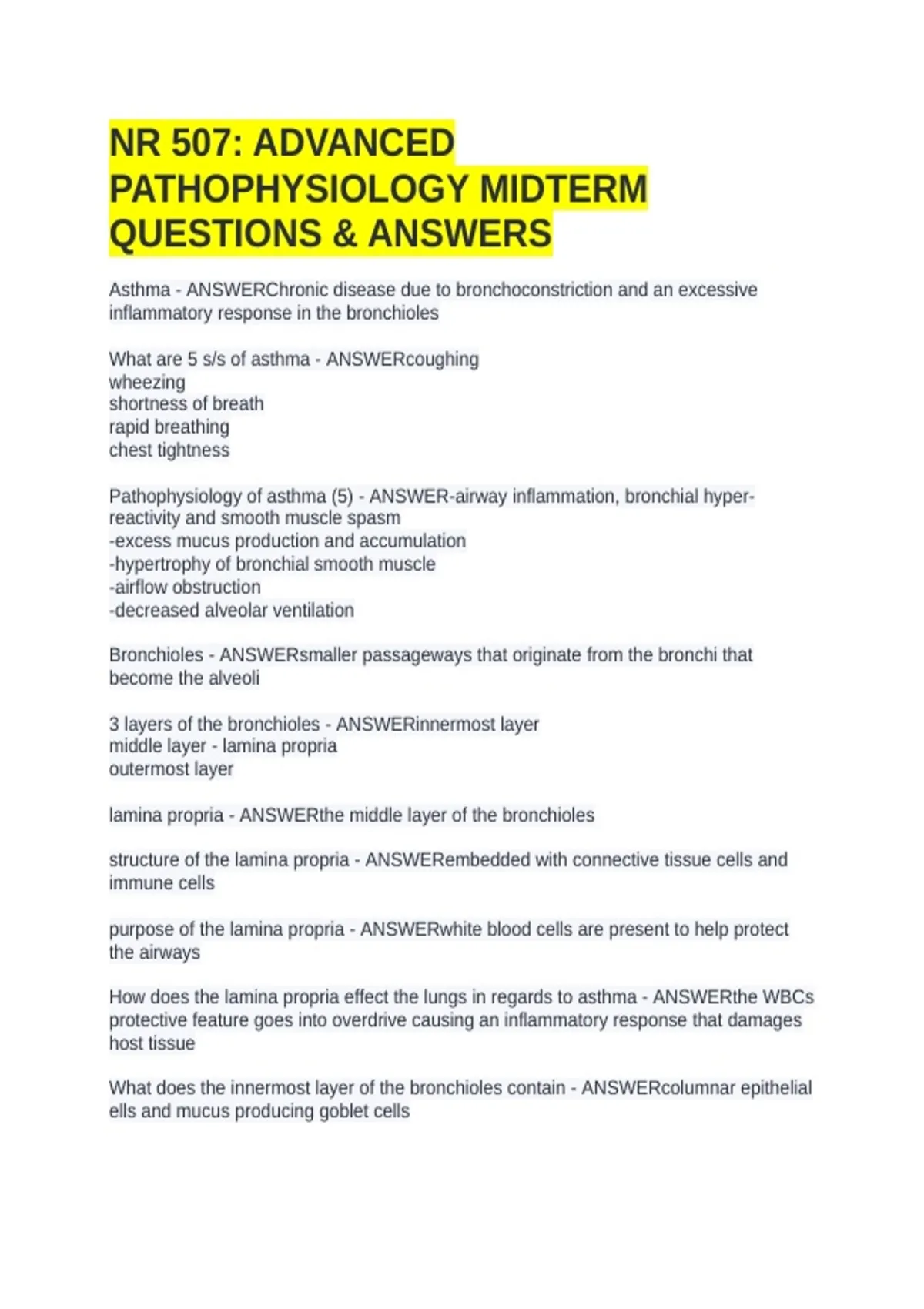 NR 507: ADVANCED PATHOPHYSIOLOGY MIDTERM QUESTIONS & ANSWERS

Asthma - ANSWERChronic disease due to bronchoconstriction and an excessive inflammatory response in the bronchioles

What are 5 s/s of asthma - ANSWERcoughing
wheezing
shortness of breath
rapid breathing
chest tightness

Pathophysiology of asthma (5) - ANSWER-airway inflammation, bronchial hyper-reactivity and smooth muscle spasm
-excess mucus production and accumulation
-hypertrophy of bronchial smooth muscle
-airflow obstruction
-decreased alveolar ventilation

Bronchioles - ANSWERsmaller passageways that originate from the bronchi that become the alveoli

3 layers of the bronchioles - ANSWERinnermost layer
middle layer - lamina propria
outermost layer

lamina propria - ANSWERthe middle layer of the bronchioles

structure of the lamina propria - ANSWERembedded with connective tissue cells and immune cells

purpose of the lamina propria - ANSWERwhite blood cells are present to help protect the airways

How does the lamina propria effect the lungs in regards to asthma - ANSWERthe WBCs protective feature goes into overdrive causing an inflammatory response that damages host tissue

What does the innermost layer of the bronchioles contain - ANSWERcolumnar epithelial ells and mucus producing goblet cells